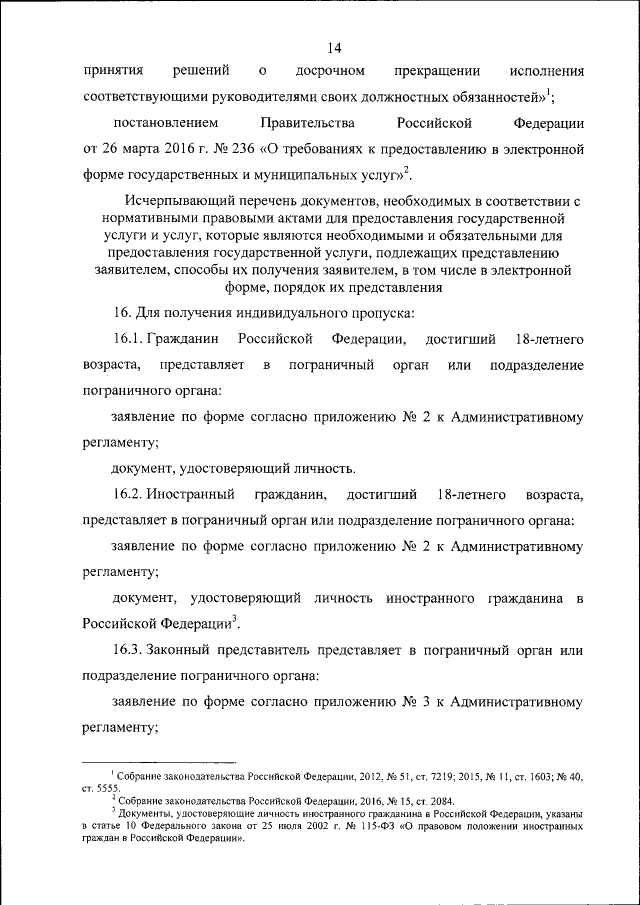 14

принятия решений о досрочном прекращении исполнения соответствующими руководителями своих должностных обязанностей»$^1$;

постановлением Правительства Российской Федерации от 26 марта 2016 г. № 236 «О требованиях к предоставлению в электронной форме государственных и муниципальных услуг»$^2$.

Исчерпывающий перечень документов, необходимых в соответствии с нормативными правовыми актами для предоставления государственной услуги и услуг, которые являются необходимыми и обязательными для предоставления государственной услуги, подлежащих представлению заявителем, способы их получения заявителем, в том числе в электронной форме, порядок их представления

16. Для получения индивидуального пропуска:

16.1. Гражданин Российской Федерации, достигший 18-летнего возраста, представляет в пограничный орган или подразделение пограничного органа:

заявление по форме согласно приложению № 2 к Административному регламенту;

документ, удостоверяющий личность.

16.2. Иностранный гражданин, достигший 18-летнего возраста, представляет в пограничный орган или подразделение пограничного органа:

заявление по форме согласно приложению № 2 к Административному регламенту;

документ, удостоверяющий личность иностранного гражданина в Российской Федерации$^3$.

16.3. Законный представитель представляет в пограничный орган или подразделение пограничного органа:

заявление по форме согласно приложению № 3 к Административному регламенту;

$^1$ Собрание законодательства Российской Федерации, 2012, № 51, ст. 7219; 2015, № 11, ст. 1603; № 40, ст. 5555.
$^2$ Собрание законодательства Российской Федерации, 2016, № 15, ст. 2084.
$^3$ Документы, удостоверяющие личность иностранного гражданина в Российской Федерации, указаны в статье 10 Федерального закона от 25 июля 2002 г. № 115-ФЗ «О правовом положении иностранных граждан в Российской Федерации».